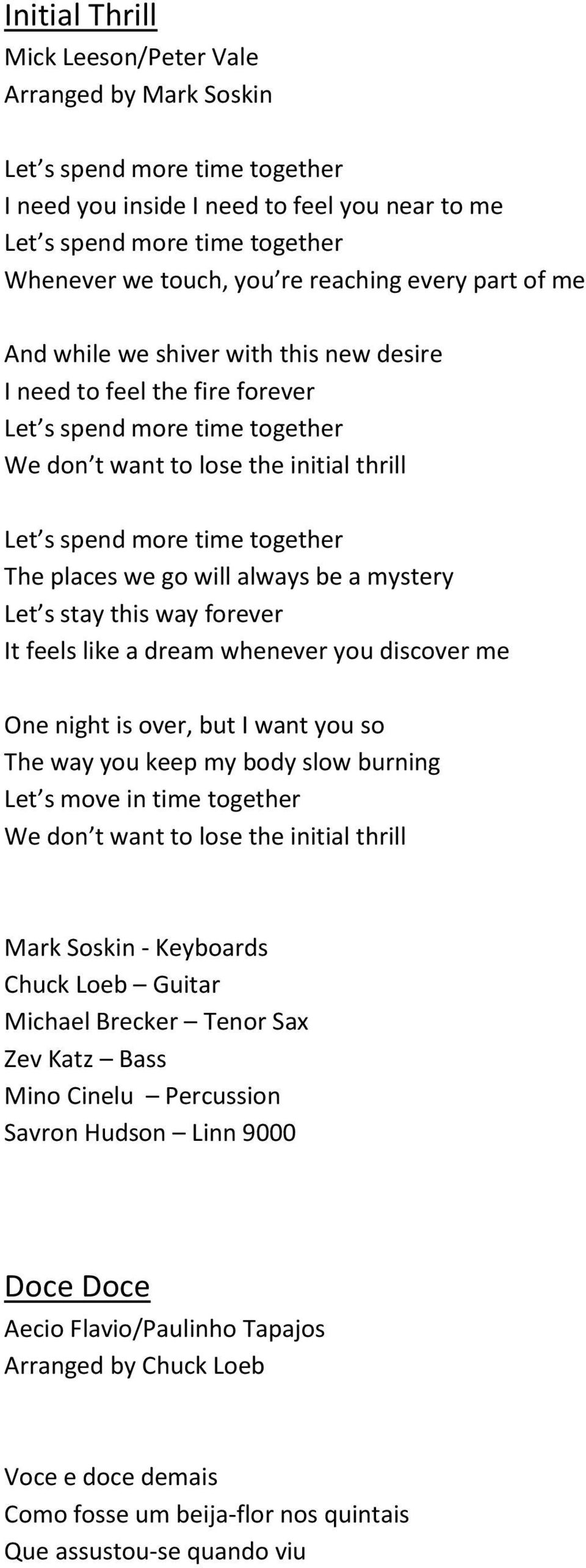 Initial Thrill
Mick Leeson/Peter Vale
Arranged by Mark Soskin

Let s spend more time together
I need you inside I need to feel you near to me
Let s spend more time together
Whenever we touch, you re reaching every part of me

And while we shiver with this new desire
I need to feel the fire forever
Let s spend more time together
We don t want to lose the initial thrill

Let s spend more time together
The places we go will always be a mystery
Let s stay this way forever
It feels like a dream whenever you discover me

One night is over, but I want you so
The way you keep my body slow burning
Let s move in time together
We don t want to lose the initial thrill

Mark Soskin - Keyboards
Chuck Loeb – Guitar
Michael Brecker – Tenor Sax
Zev Katz – Bass
Mino Cinelu – Percussion
Savron Hudson – Linn 9000

Doce Doce
Aecio Flavio/Paulinho Tapajos
Arranged by Chuck Loeb

Voce e doce demais
Como fosse um beija-flor nos quintais
Que assustou-se quando viu